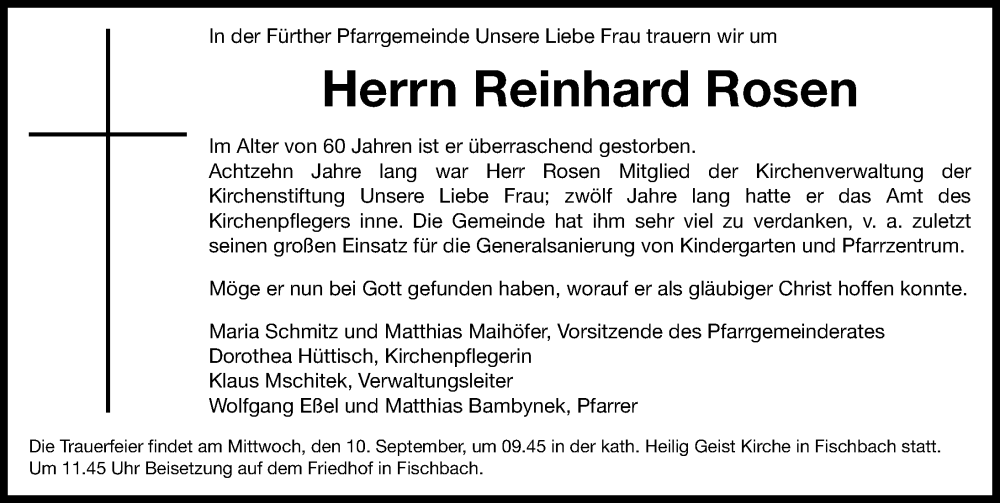 In der Fürther Pfarrgemeinde Unsere Liebe Frau trauern wir um

Herrn Reinhard Rosen

Im Alter von 60 Jahren ist er überraschend gestorben.
Achtzehn Jahre lang war Herr Rosen Mitglied der Kirchenverwaltung der Kirchenstiftung Unsere Liebe Frau; zwölf Jahre lang hatte er das Amt des Kirchenpflegers inne. Die Gemeinde hat ihm sehr viel zu verdanken, v. a. zuletzt seinen großen Einsatz für die Generalsanierung von Kindergarten und Pfarrzentrum.

Möge er nun bei Gott gefunden haben, worauf er als gläubiger Christ hoffen konnte.

Maria Schmitz und Matthias Maihöfer, Vorsitzende des Pfarrgemeinderates
Dorothea Hüttisch, Kirchenpflegerin
Klaus Mschitek, Verwaltungsleiter
Wolfgang Eßel und Matthias Bambynek, Pfarrer

Die Trauerfeier findet am Mittwoch, den 10. September, um 09.45 in der kath. Heilig Geist Kirche in Fischbach statt. Um 11.45 Uhr Beisetzung auf dem Friedhof in Fischbach.